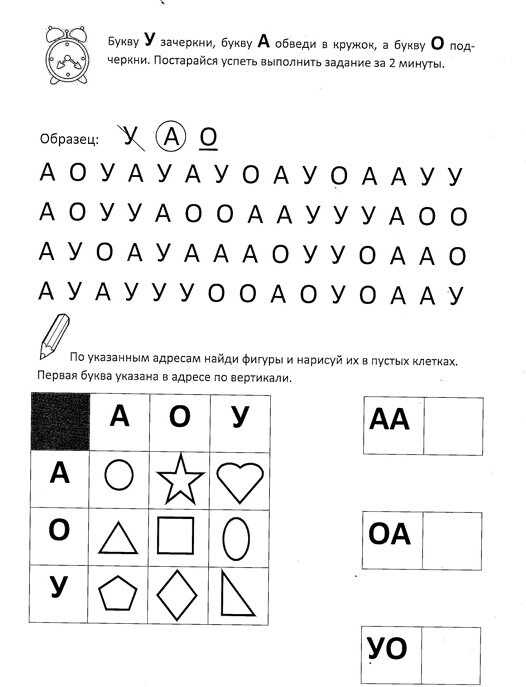 Букву У зачеркни, букву А обведи в кружок, а букву О подчеркни. Постарайся успеть выполнить задание за 2 минуты.

Образец: У А О

А О У А У А У О А У О А А У У
А О У У А О О А А У У У А О О
А У О А У А А А О У У О А А О
А У А У У У О О А О У О А А У

По указанным адресам найди фигуры и нарисуй их в пустых клетках. Первая буква указана в адресе по вертикали.

| | А | О | У |
|---|---|---|---|
| А | | | |
| О | | | |
| У | | | |

| АА | |
|---|---|

| ОА | |
|---|---|

| УО | |
|---|---|